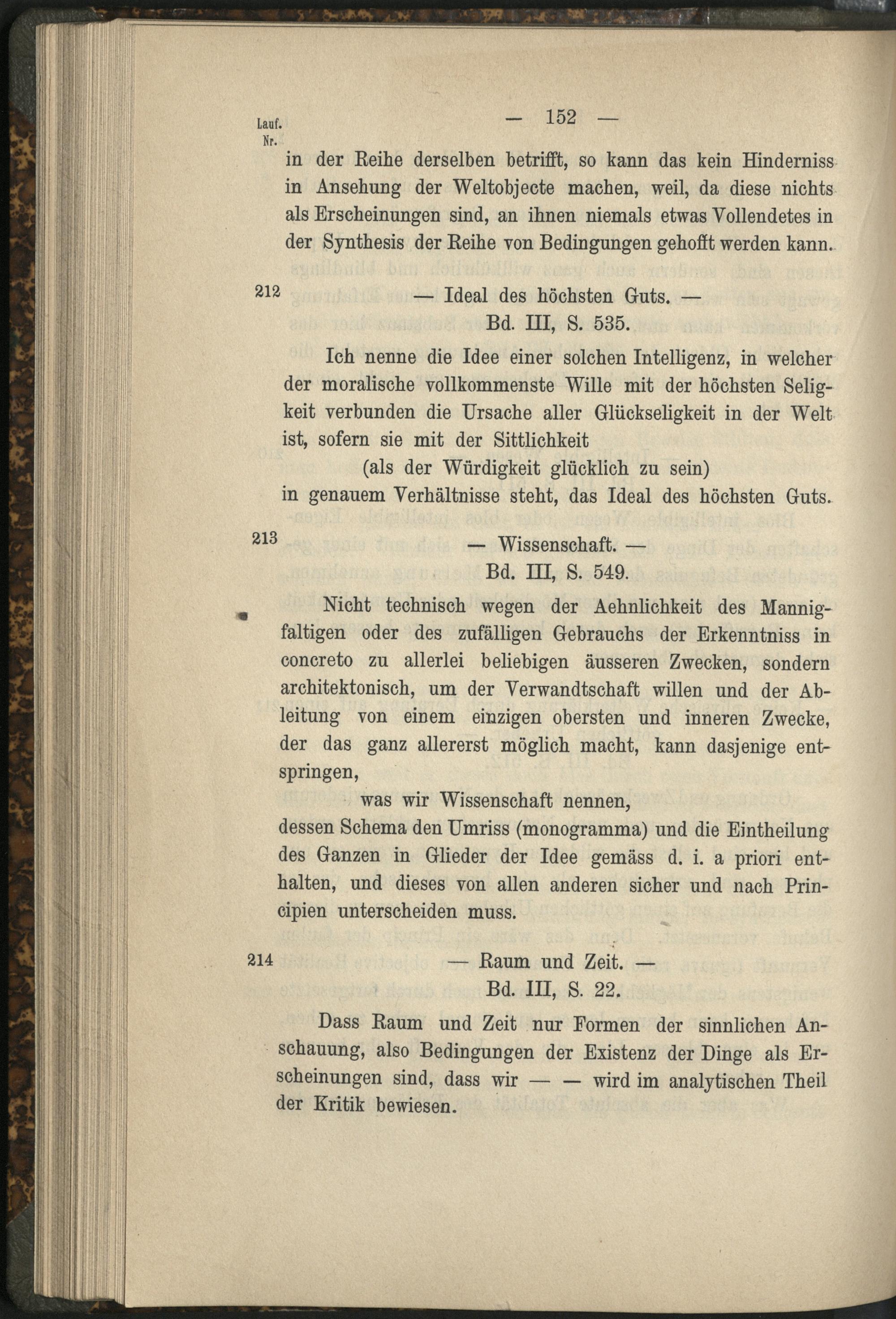 Lauf. Nr.

— 152 —

in der Reihe derselben betrifft, so kann das kein Hinderniss in Ansehung der Weltobjecte machen, weil, da diese nichts als Erscheinungen sind, an ihnen niemals etwas Vollendetes in der Synthesis der Reihe von Bedingungen gehofft werden kann.

212

— Ideal des höchsten Guts. —
Bd. III, S. 535.

Ich nenne die Idee einer solchen Intelligenz, in welcher der moralische vollkommenste Wille mit der höchsten Seligkeit verbunden die Ursache aller Glückseligkeit in der Welt ist, sofern sie mit der Sittlichkeit

(als der Würdigkeit glücklich zu sein)

in genauem Verhältnisse steht, das Ideal des höchsten Guts.

213

— Wissenschaft. —
Bd. III, S. 549.

Nicht technisch wegen der Aehnlichkeit des Mannigfaltigen oder des zufälligen Gebrauchs der Erkenntniss in concreto zu allerlei beliebigen äusseren Zwecken, sondern architektonisch, um der Verwandtschaft willen und der Ableitung von einem einzigen obersten und inneren Zwecke, der das ganz allererst möglich macht, kann dasjenige entspringen,

was wir Wissenschaft nennen,

dessen Schema den Umriss (monogramma) und die Eintheilung des Ganzen in Glieder der Idee gemäss d. i. a priori enthalten, und dieses von allen anderen sicher und nach Principien unterscheiden muss.

214

— Raum und Zeit. —
Bd. III, S. 22.

Dass Raum und Zeit nur Formen der sinnlichen Anschauung, also Bedingungen der Existenz der Dinge als Erscheinungen sind, dass wir — — wird im analytischen Theil der Kritik bewiesen.